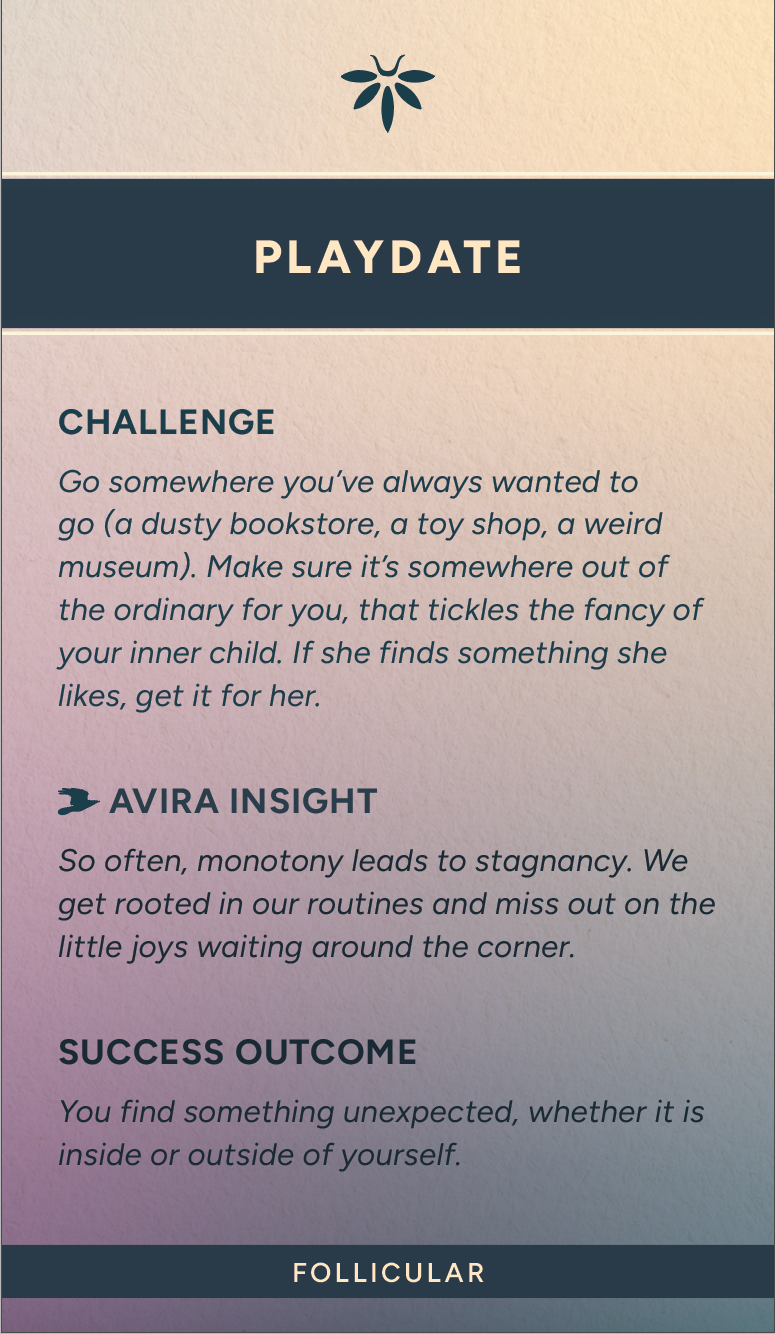 PLAYDATE

CHALLENGE

Go somewhere you've always wanted to go (a dusty bookstore, a toy shop, a weird museum). Make sure it's somewhere out of the ordinary for you, that tickles the fancy of your inner child. If she finds something she likes, get it for her.

AVIRA INSIGHT

So often, monotony leads to stagnancy. We get rooted in our routines and miss out on the little joys waiting around the corner.

SUCCESS OUTCOME

You find something unexpected, whether it is inside or outside of yourself.

FOLLICULAR